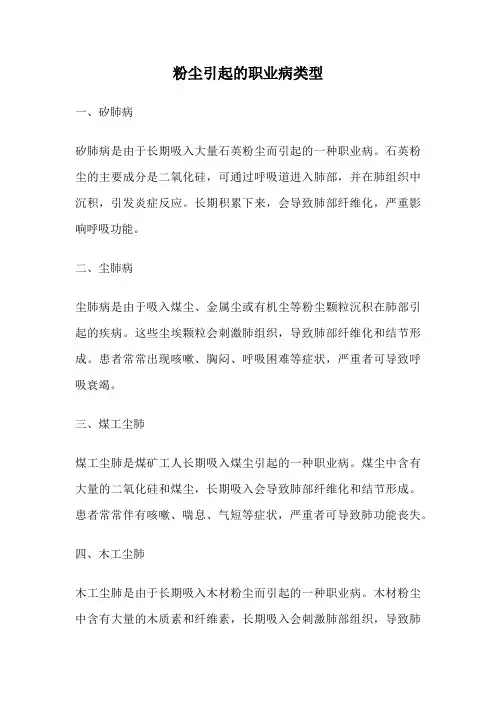 粉尘引起的职业病类型

一、矽肺病

矽肺病是由于长期吸入大量石英粉尘而引起的一种职业病。石英粉尘的主要成分是二氧化硅，可通过呼吸道进入肺部，并在肺组织中沉积，引发炎症反应。长期积累下来，会导致肺部纤维化，严重影响呼吸功能。

二、尘肺病

尘肺病是由于吸入煤尘、金属尘或有机尘等粉尘颗粒沉积在肺部引起的疾病。这些尘埃颗粒会刺激肺组织，导致肺部纤维化和结节形成。患者常常出现咳嗽、胸闷、呼吸困难等症状，严重者可导致呼吸衰竭。

三、煤工尘肺

煤工尘肺是煤矿工人长期吸入煤尘引起的一种职业病。煤尘中含有大量的二氧化硅和煤尘，长期吸入会导致肺部纤维化和结节形成。患者常常伴有咳嗽、喘息、气短等症状，严重者可导致肺功能丧失。

四、木工尘肺

木工尘肺是由于长期吸入木材粉尘而引起的一种职业病。木材粉尘中含有大量的木质素和纤维素，长期吸入会刺激肺部组织，导致肺